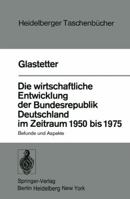 Heidelberger Taschenbücher

Glastetter

Die wirtschaftliche Entwicklung der Bundesrepublik Deutschland im Zeitraum 1950 bis 1975

Befunde und Aspekte

Springer-Verlag
Berlin Heidelberg New York